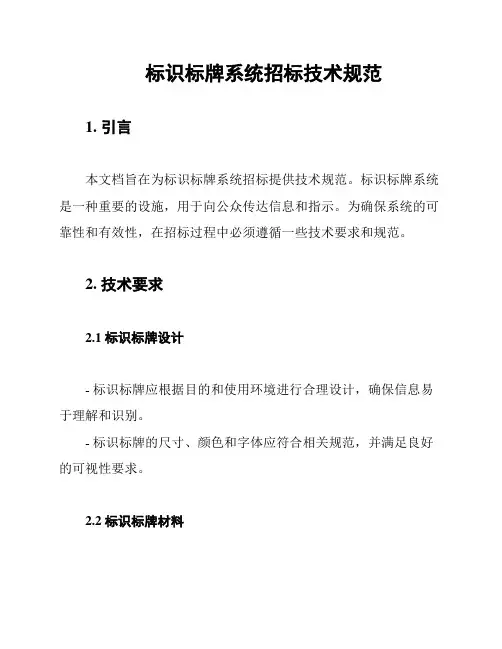 标识标牌系统招标技术规范

1. 引言

本文档旨在为标识标牌系统招标提供技术规范。标识标牌系统是一种重要的设施，用于向公众传达信息和指示。为确保系统的可靠性和有效性，在招标过程中必须遵循一些技术要求和规范。

2. 技术要求

2.1 标识标牌设计

- 标识标牌应根据目的和使用环境进行合理设计，确保信息易于理解和识别。
- 标识标牌的尺寸、颜色和字体应符合相关规范，并满足良好的可视性要求。

2.2 标识标牌材料